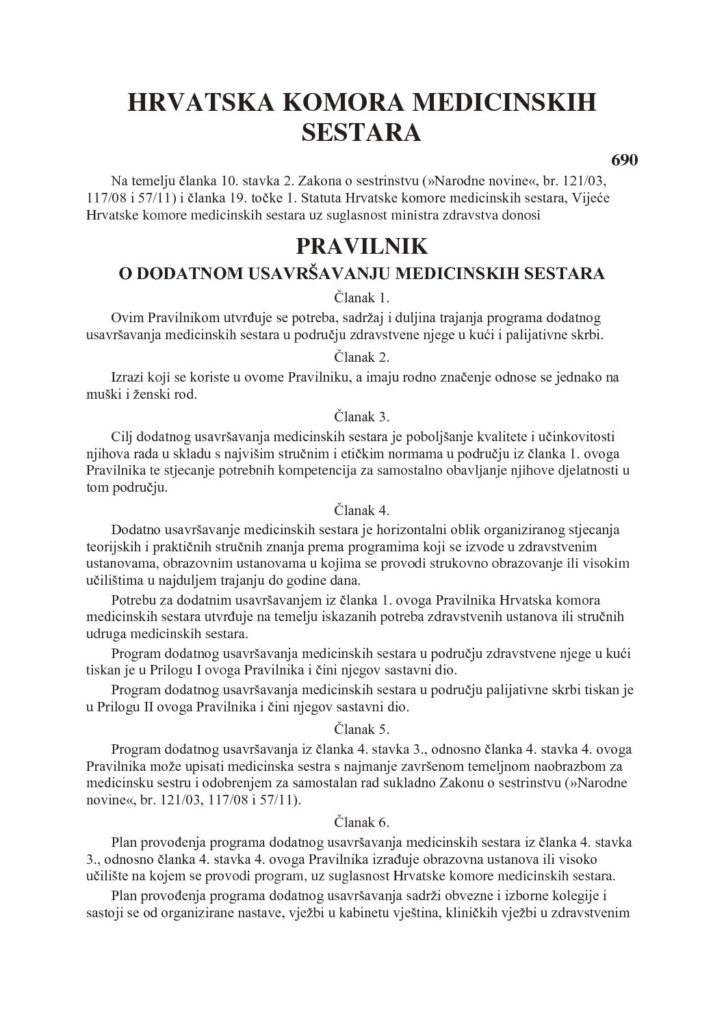 HRVATSKA KOMORA MEDICINSKIH SESTARA

690

Na temelju članka 10. stavka 2. Zakona o sestrinstvu (»Narodne novine«, br. 121/03, 117/08 i 57/11) i članka 19. točke 1. Statuta Hrvatske komore medicinskih sestara, Vijeće Hrvatske komore medicinskih sestara uz suglasnost ministra zdravstva donosi

PRAVILNIK
O DODATNOM USAVRŠAVANJU MEDICINSKIH SESTARA

Članak 1.

Ovim Pravilnikom utvrđuje se potreba, sadržaj i duljina trajanja programa dodatnog usavršavanja medicinskih sestara u području zdravstvene njege u kući i palijativne skrbi.

Članak 2.

Izrazi koji se koriste u ovome Pravilniku, a imaju rodno značenje odnose se jednako na muški i ženski rod.

Članak 3.

Cilj dodatnog usavršavanja medicinskih sestara je poboljšanje kvalitete i učinkovitosti njihova rada u skladu s najvišim stručnim i etičkim normama u području iz članka 1. ovoga Pravilnika te stjecanje potrebnih kompetencija za samostalno obavljanje njihove djelatnosti u tom području.

Članak 4.

Dodatno usavršavanje medicinskih sestara je horizontalni oblik organiziranog stjecanja teorijskih i praktičnih stručnih znanja prema programima koji se izvode u zdravstvenim ustanovama, obrazovnim ustanovama u kojima se provodi strukovno obrazovanje ili visokim učilištima u najduljem trajanju do godine dana.

Potrebu za dodatnim usavršavanjem iz članka 1. ovoga Pravilnika Hrvatska komora medicinskih sestara utvrđuje na temelju iskazanih potreba zdravstvenih ustanova ili stručnih udruga medicinskih sestara.

Program dodatnog usavršavanja medicinskih sestara u području zdravstvene njege u kući tiskan je u Prilogu I ovoga Pravilnika i čini njegov sastavni dio.

Program dodatnog usavršavanja medicinskih sestara u području palijativne skrbi tiskan je u Prilogu II ovoga Pravilnika i čini njegov sastavni dio.

Članak 5.

Program dodatnog usavršavanja iz članka 4. stavka 3., odnosno članka 4. stavka 4. ovoga Pravilnika može upisati medicinska sestra s najmanje završenom temeljnom naobrazbom za medicinsku sestru i odobrenjem za samostalan rad sukladno Zakonu o sestrinstvu (»Narodne novine«, br. 121/03, 117/08 i 57/11).

Članak 6.

Plan provođenja programa dodatnog usavršavanja medicinskih sestara iz članka 4. stavka 3., odnosno članka 4. stavka 4. ovoga Pravilnika izrađuje obrazovna ustanova ili visoko učilište na kojem se provodi program, uz suglasnost Hrvatske komore medicinskih sestara.

Plan provođenja programa dodatnog usavršavanja sadrži obvezne i izborne kolegije i sastoji se od organizirane nastave, vježbi u kabinetu vještina, kliničkih vježbi u zdravstvenim